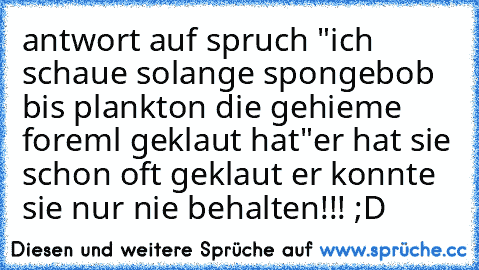 antwort auf spruch "ich schaue solange spongebob bis plankton die gehieme foreml geklaut hat"er hat sie schon oft geklaut er konnte sie nur nie behalten!!! ;D

Diesen und weitere Sprüche auf www.sprüche.cc